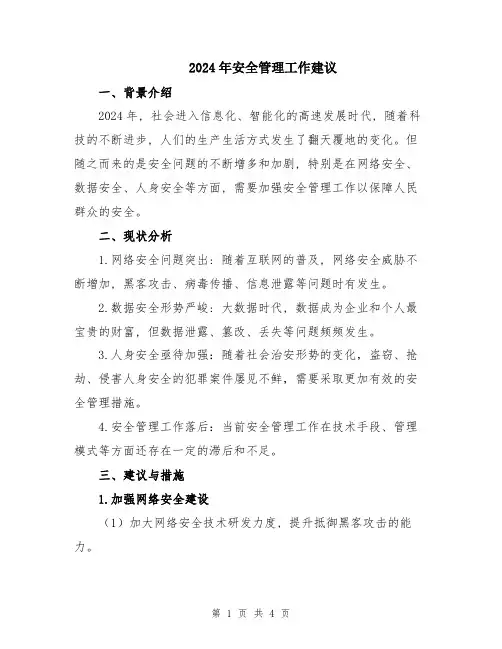 2024年安全管理工作建议

一、背景介绍

2024年，社会进入信息化、智能化的高速发展时代，随着科技的不断进步，人们的生产生活方式发生了翻天覆地的变化。但随之而来的是安全问题的不断增多和加剧，特别是在网络安全、数据安全、人身安全等方面，需要加强安全管理工作以保障人民群众的安全。

二、现状分析

1.网络安全问题突出：随着互联网的普及，网络安全威胁不断增加，黑客攻击、病毒传播、信息泄露等问题时有发生。

2.数据安全形势严峻：大数据时代，数据成为企业和个人最宝贵的财富，但数据泄露、篡改、丢失等问题频频发生。

3.人身安全亟待加强：随着社会治安形势的变化，盗窃、抢劫、侵害人身安全的犯罪案件屡见不鲜，需要采取更加有效的安全管理措施。

4.安全管理工作落后：当前安全管理工作在技术手段、管理模式等方面还存在一定的滞后和不足。

三、建议与措施

1.加强网络安全建设

（1）加大网络安全技术研发力度，提升抵御黑客攻击的能力。

第 1 页 共 4 页